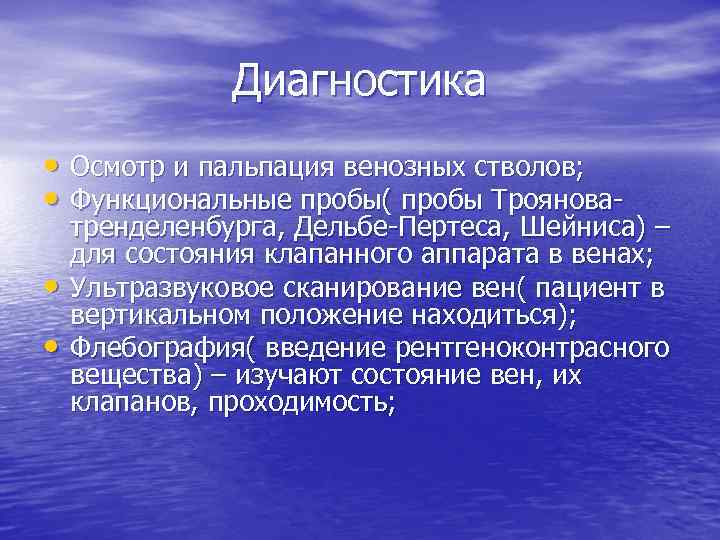 Диагностика

• Осмотр и пальпация венозных стволов;
• Функциональные пробы( пробы Троянова-тренделенбурга, Дельбе-Пертеса, Шейниса) – для состояния клапанного аппарата в венах;
• Ультразвуковое сканирование вен( пациент в вертикальном положение находиться);
• Флебография( введение рентгеноконтрасного вещества) – изучают состояние вен, их клапанов, проходимость;